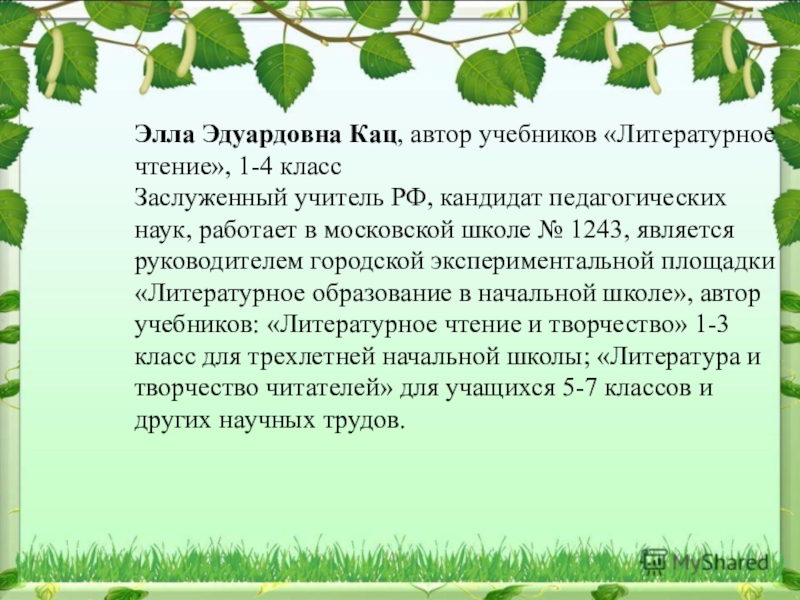 Элла Эдуардовна Кац, автор учебников «Литературное чтение», 1-4 класс
Заслуженный учитель РФ, кандидат педагогических наук, работает в московской школе № 1243, является руководителем городской экспериментальной площадки «Литературное образование в начальной школе», автор учебников: «Литературное чтение и творчество» 1-3 класс для трехлетней начальной школы; «Литература и творчество читателей» для учащихся 5-7 классов и других научных трудов.

MyShared